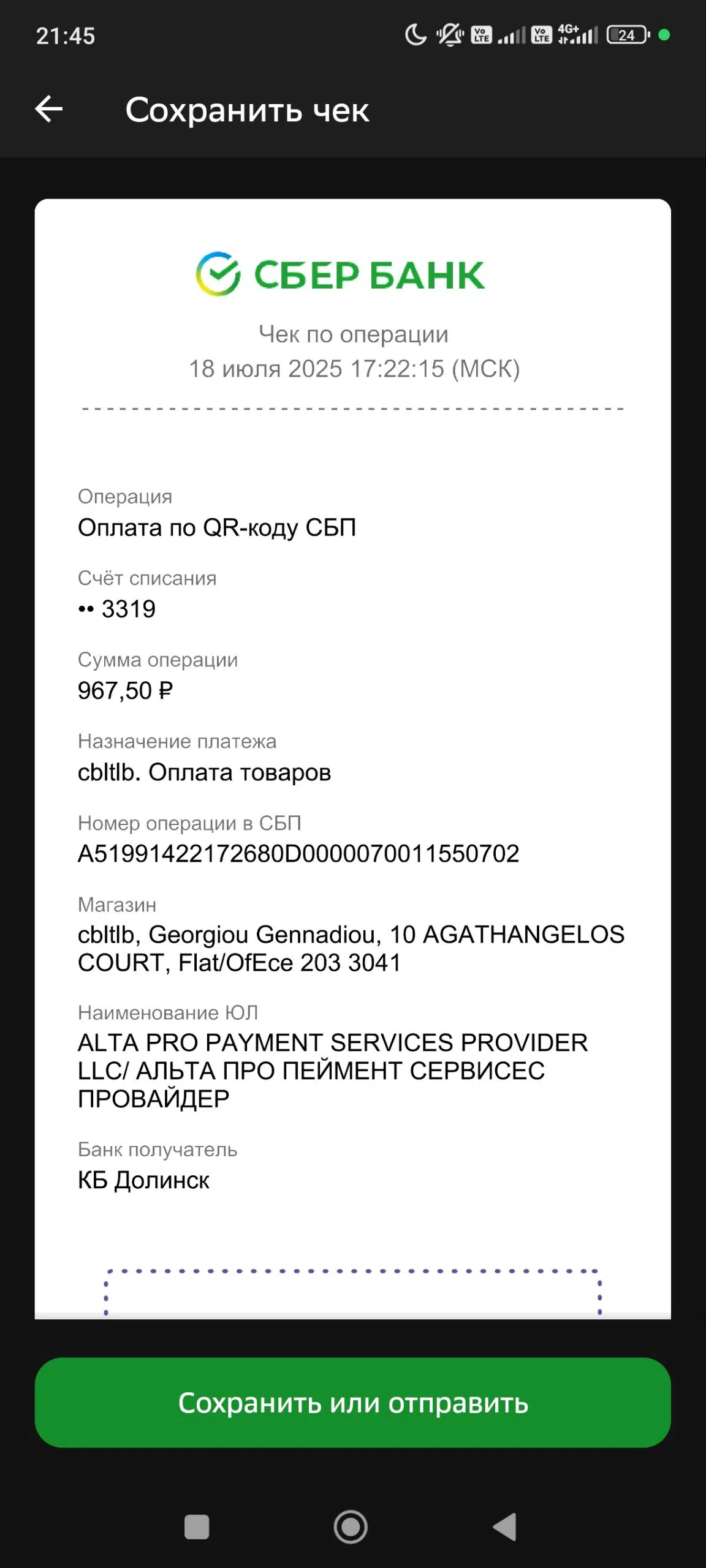 21:45

Vo LTE Vo LTE 4G+ 24

Сохранить чек

СБЕР БАНК

Чек по операции
18 июля 2025 17:22:15 (МСК)

Операция
Оплата по QR-коду СБП

Счёт списания
•• 3319

Сумма операции
967,50 ₽

Назначение платежа
cbltlb. Оплата товаров

Номер операции в СБП
A51991422172680D0000070011550702

Магазин
cbltlb, Georgiou Gennadiou, 10 AGATHANGELOS COURT, Flat/OfEce 203 3041

Наименование ЮЛ
ALTA PRO PAYMENT SERVICES PROVIDER LLC/ АЛЬТА ПРО ПЕЙМЕНТ СЕРВИСЕС ПРОВАЙДЕР

Банк получатель
КБ Долинск

Сохранить или отправить